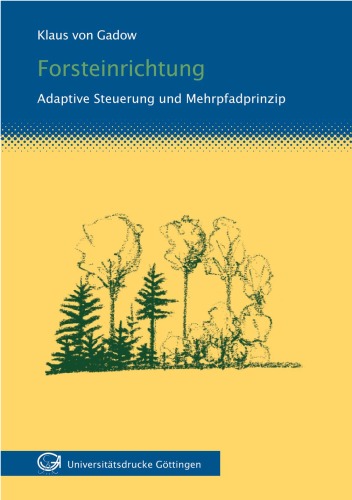 Klaus von Gadow

Forsteinrichtung

Adaptive Steuerung und Mehrpfadprinzip

Universitätsdrucke Göttingen